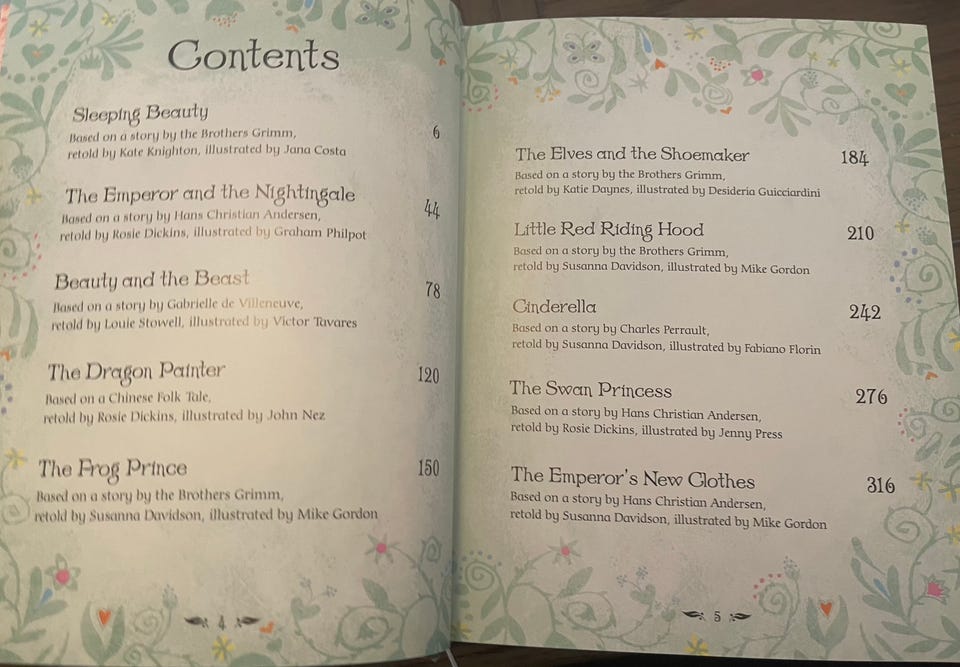 Contents

Sleeping Beauty 6
Based on a story by the Brothers Grimm, retold by Kate Knighton, illustrated by Jana Costa

The Emperor and the Nightingale 44
Based on a story by Hans Christian Andersen, retold by Rosie Dickins, illustrated by Graham Philpot

Beauty and the Beast 78
Based on a story by Gabrielle de Villeneuve, retold by Louie Stowell, illustrated by Victor Tavares

The Dragon Painter 120
Based on a Chinese Folk Tale, retold by Rosie Dickins, illustrated by John Nez

The Frog Prince 150
Based on a story by the Brothers Grimm, retold by Susanna Davidson, illustrated by Mike Gordon

4

The Elves and the Shoemaker 184
Based on a story by the Brothers Grimm, retold by Katie Daynes, illustrated by Desideria Guicciardini

Little Red Riding Hood 210
Based on a story by the Brothers Grimm, retold by Susanna Davidson, illustrated by Mike Gordon

Cinderella 242
Based on a story by Charles Perrault, retold by Susanna Davidson, illustrated by Fabiano Florin

The Swan Princess 276
Based on a story by Hans Christian Andersen, retold by Rosie Dickins, illustrated by Jenny Press

The Emperor's New Clothes 316
Based on a story by Hans Christian Andersen, retold by Susanna Davidson, illustrated by Mike Gordon

5